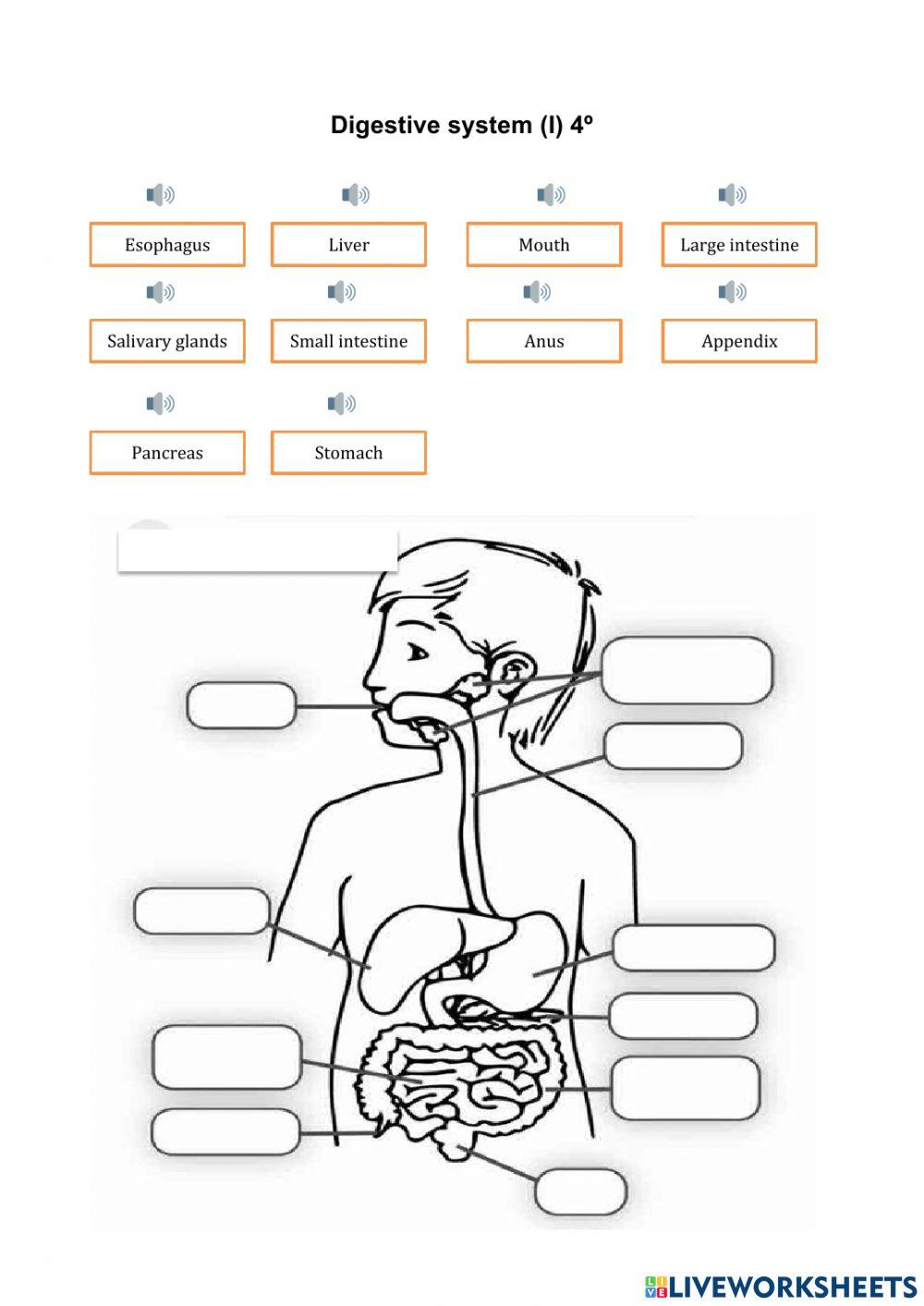 Digestive system (I) 4º

Esophagus

Liver

Mouth

Large intestine

Salivary glands

Small intestine

Anus

Appendix

Pancreas

Stomach

LIVEWORKSHEETS